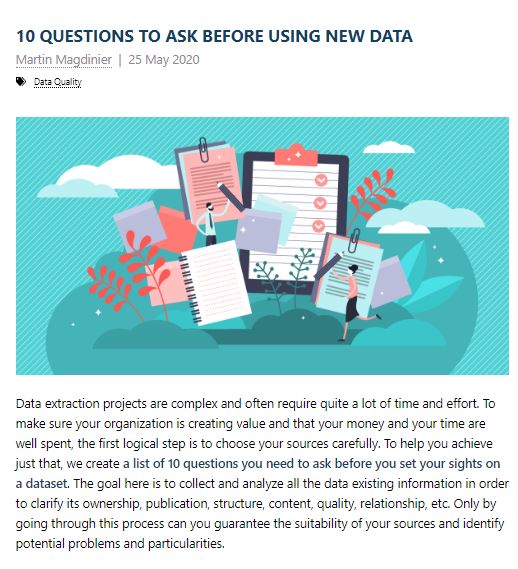 10 QUESTIONS TO ASK BEFORE USING NEW DATA

Martin Magdinier | 25 May 2020

Data Quality

Data extraction projects are complex and often require quite a lot of time and effort. To make sure your organization is creating value and that your money and your time are well spent, the first logical step is to choose your sources carefully. To help you achieve just that, we create a list of 10 questions you need to ask before you set your sights on a dataset. The goal here is to collect and analyze all the data existing information in order to clarify its ownership, publication, structure, content, quality, relationship, etc. Only by going through this process can you guarantee the suitability of your sources and identify potential problems and particularities.